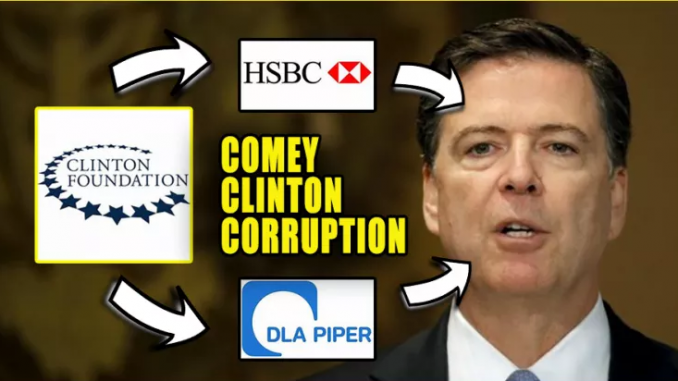 HSBC

CLINTON FOUNDATION

COMEY CLINTON CORRUPTION

DLA PIPER